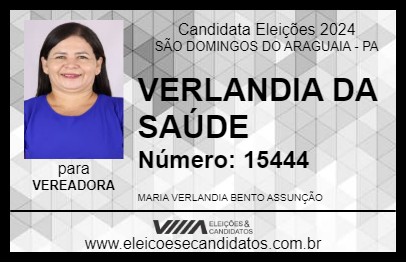 Candidata Eleições 2024
SÃO DOMINGOS DO ARAGUAIA - PA

VERLANDIA DA SAÚDE

Número: 15444

para
VEREADORA

MARIA VERLANDIA BENTO ASSUNÇÃO

VIIIA ELEIÇÕES & CANDIDATOS

www.eleicoesecandidatos.com.br